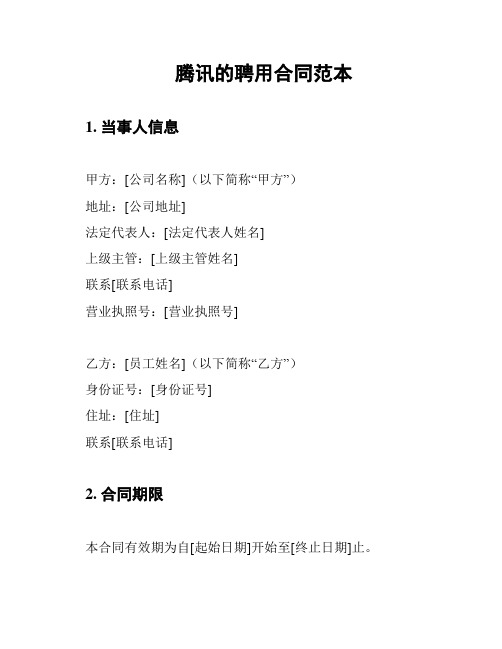 腾讯的聘用合同范本

1. 当事人信息

甲方：[公司名称]（以下简称“甲方”）
地址：[公司地址]
法定代表人：[法定代表人姓名]
上级主管：[上级主管姓名]
联系[联系电话]
营业执照号：[营业执照号]

乙方：[员工姓名]（以下简称“乙方”）
身份证号：[身份证号]
住址：[住址]
联系[联系电话]

2. 合同期限

本合同有效期为自[起始日期]开始至[终止日期]止。